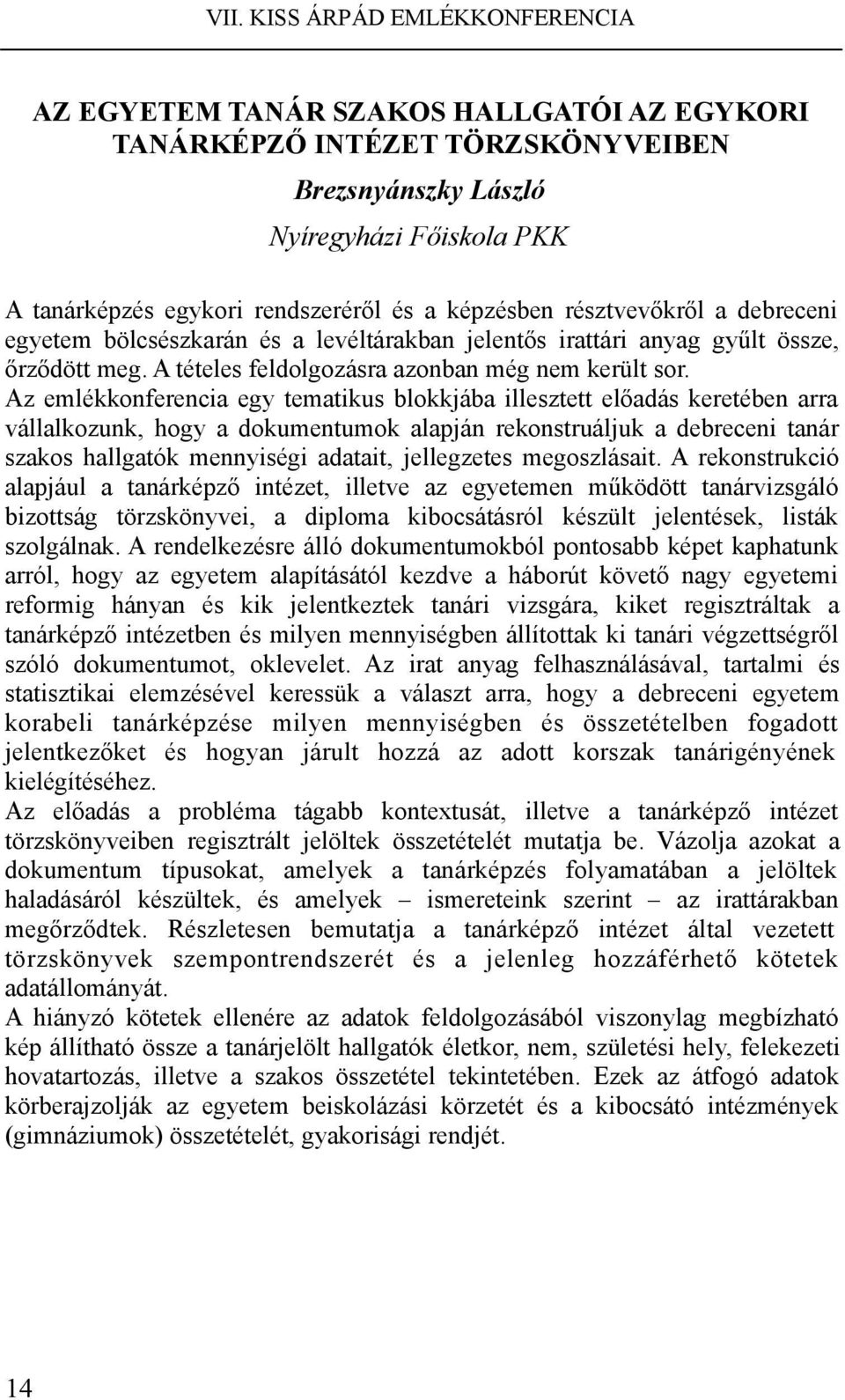 VII. KISS ÁRPÁD EMLÉKKONFERENCIA

AZ EGYETEM TANÁR SZAKOS HALLGATÓI AZ EGYKORI TANÁRKÉPZŐ INTÉZET TÖRZSKÖNYVEIBEN

Brezsnyánszky László

Nyíregyházi Főiskola PKK

A tanárképzés egykori rendszeréről és a képzésben résztvevőkről a debreceni egyetem bölcsészkarán és a levéltárakban jelentős irattári anyag gyűlt össze, őrződött meg. A tételes feldolgozásra azonban még nem került sor. Az emlékkonferencia egy tematikus blokkjába illesztett előadás keretében arra vállalkozunk, hogy a dokumentumok alapján rekonstruáljuk a debreceni tanár szakos hallgatók mennyiségi adatait, jellegzetes megoszlásait. A rekonstrukció alapjául a tanárképző intézet, illetve az egyetemen működött tanárvizsgáló bizottság törzskönyvei, a diploma kibocsátásról készült jelentések, listák szolgálnak. A rendelkezésre álló dokumentumokból pontosabb képet kaphatunk arról, hogy az egyetem alapításától kezdve a háborút követő nagy egyetemi reformig hányan és kik jelentkeztek tanári vizsgára, kiket regisztráltak a tanárképző intézetben és milyen mennyiségben állítottak ki tanári végzettségről szóló dokumentumot, oklevelet. Az irat anyag felhasználásával, tartalmi és statisztikai elemzésével keressük a választ arra, hogy a debreceni egyetem korabeli tanárképzése milyen mennyiségben és összetételben fogadott jelentkezőket és hogyan járult hozzá az adott korszak tanárigényének kielégítéséhez.
Az előadás a probléma tágabb kontextusát, illetve a tanárképző intézet törzskönyveiben regisztrált jelöltek összetételét mutatja be. Vázolja azokat a dokumentum típusokat, amelyek a tanárképzés folyamatában a jelöltek haladásáról készültek, és amelyek – ismereteink szerint – az irattárakban megőrződtek. Részletesen bemutatja a tanárképző intézet által vezetett törzskönyvek szempontrendszerét és a jelenleg hozzáférhető kötetek adatállományát.
A hiányzó kötetek ellenére az adatok feldolgozásából viszonylag megbízható kép állítható össze a tanárjelölt hallgatók életkor, nem, születési hely, felekezeti hovatartozás, illetve a szakos összetétel tekintetében. Ezek az átfogó adatok körberajzolják az egyetem beiskolázási körzetét és a kibocsátó intézmények (gimnáziumok) összetételét, gyakorisági rendjét.

14